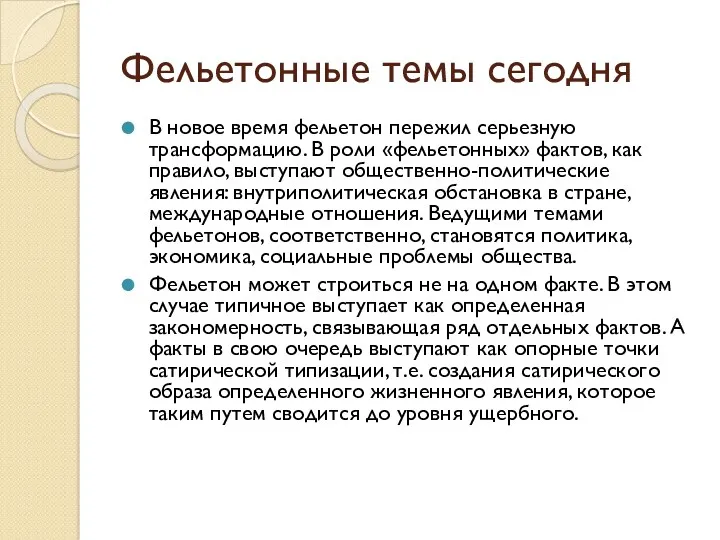 Фельетонные темы сегодня

В новое время фельетон пережил серьезную трансформацию. В роли «фельетонных» фактов, как правило, выступают общественно-политические явления: внутриполитическая обстановка в стране, международные отношения. Ведущими темами фельетонов, соответственно, становятся политика, экономика, социальные проблемы общества.

Фельетон может строиться не на одном факте. В этом случае типичное выступает как определенная закономерность, связывающая ряд отдельных фактов. А факты в свою очередь выступают как опорные точки сатирической типизации, т.е. создания сатирического образа определенного жизненного явления, которое таким путем сводится до уровня ущербного.